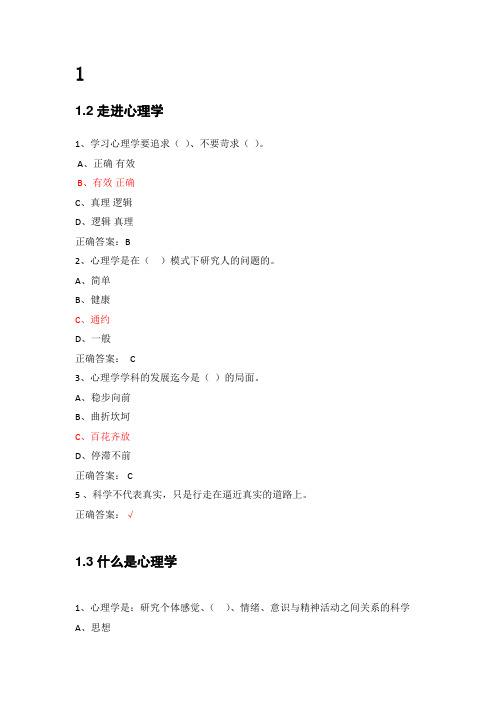 1

1.2 走进心理学

1、学习心理学要追求（ ）、不要苛求（ ）。

A、正确 有效

B、有效 正确

C、真理 逻辑

D、逻辑 真理

正确答案：B

2、心理学是在（ ）模式下研究人的问题的。

A、简单

B、健康

C、通约

D、一般

正确答案： C

3、心理学学科的发展迄今是（ ）的局面。

A、稳步向前

B、曲折坎坷

C、百花齐放

D、停滞不前

正确答案： C

5 、科学不代表真实，只是行走在逼近真实的道路上。

正确答案： √

1.3 什么是心理学

1、心理学是：研究个体感觉、（ ）、情绪、意识与精神活动之间关系的科学

A、思想